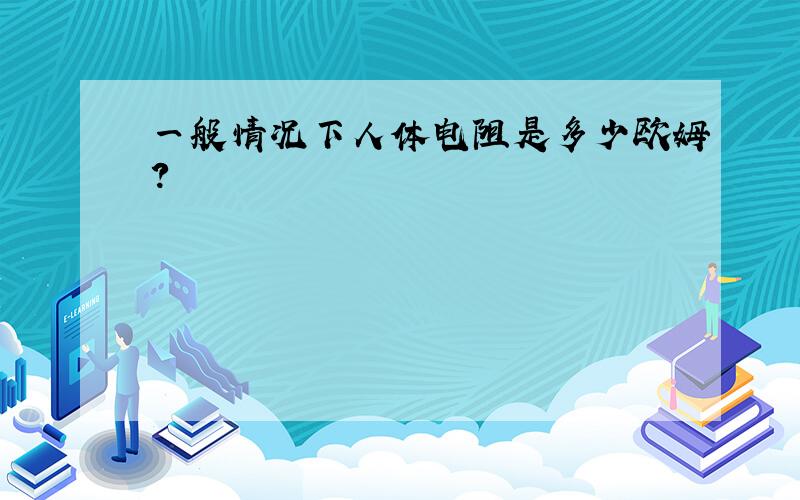 一般情况下人体电阻是多少欧姆?

E-LEARNING